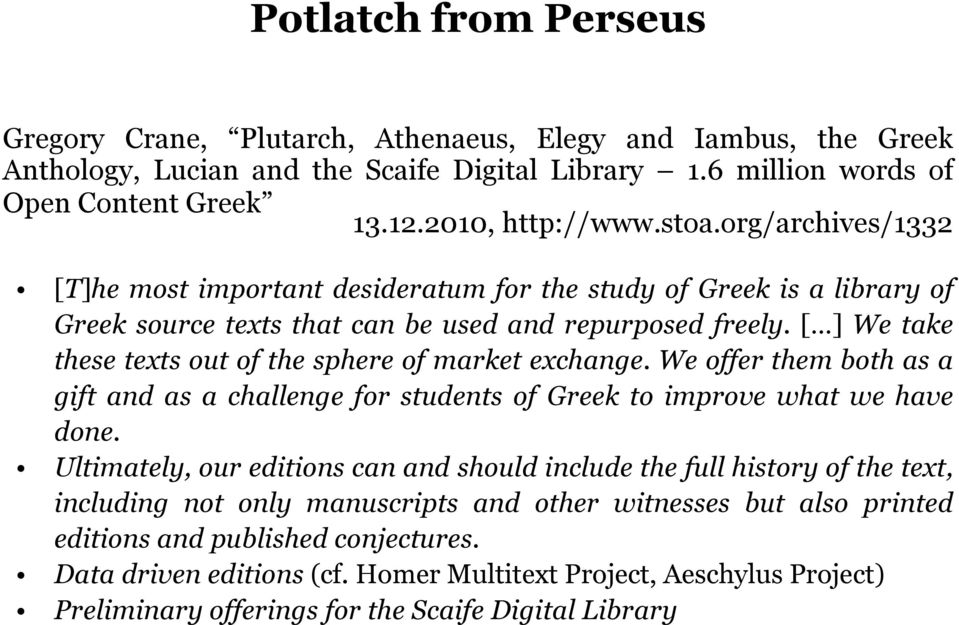 Potlatch from Perseus

Gregory Crane, “Plutarch, Athenaeus, Elegy and Iambus, the Greek Anthology, Lucian and the Scaife Digital Library – 1.6 million words of Open Content Greek”
13.12.2010, http://www.stoa.org/archives/1332

• [T]he most important desideratum for the study of Greek is a library of Greek source texts that can be used and repurposed freely. [...] We take these texts out of the sphere of market exchange. We offer them both as a gift and as a challenge for students of Greek to improve what we have done.
• Ultimately, our editions can and should include the full history of the text, including not only manuscripts and other witnesses but also printed editions and published conjectures.
• Data driven editions (cf. Homer Multitext Project, Aeschylus Project)
• Preliminary offerings for the Scaife Digital Library